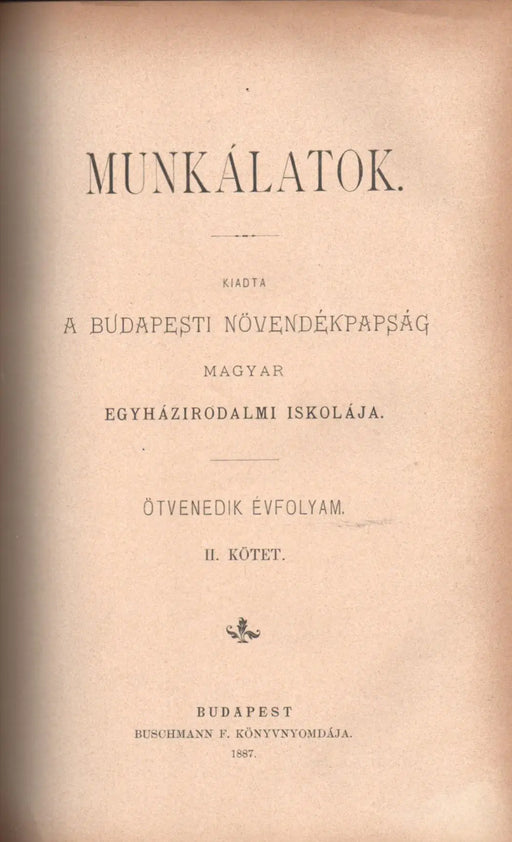 MUNKÁLATOK.

KIADTA

A BUDAPESTI NÖVENDÉKPAPSÁG

MAGYAR

EGYHÁZIRODALMI ISKOLÁJA.

ÖTVENEDIK ÉVFOLYAM.

II. KÖTET.

BUDAPEST

BUSCHMANN F. KÖNYVNYOMDÁJA.

1887.